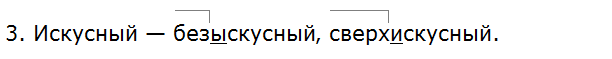 3. Искусный — безыскусный, сверхискусный.